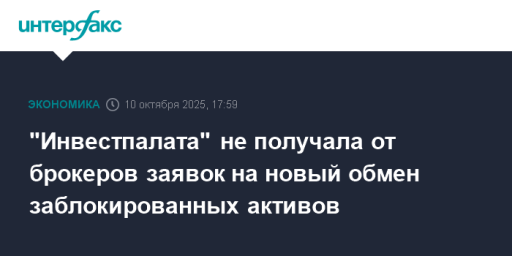 интерфакс

ЭКОНОМИКА 10 октября 2025, 17:59

"Инвестпалата" не получала от брокеров заявок на новый обмен заблокированных активов